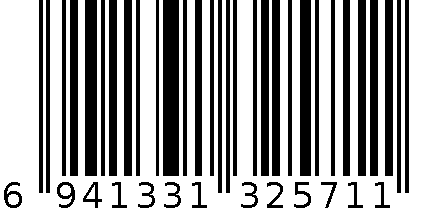 6 941331 325711